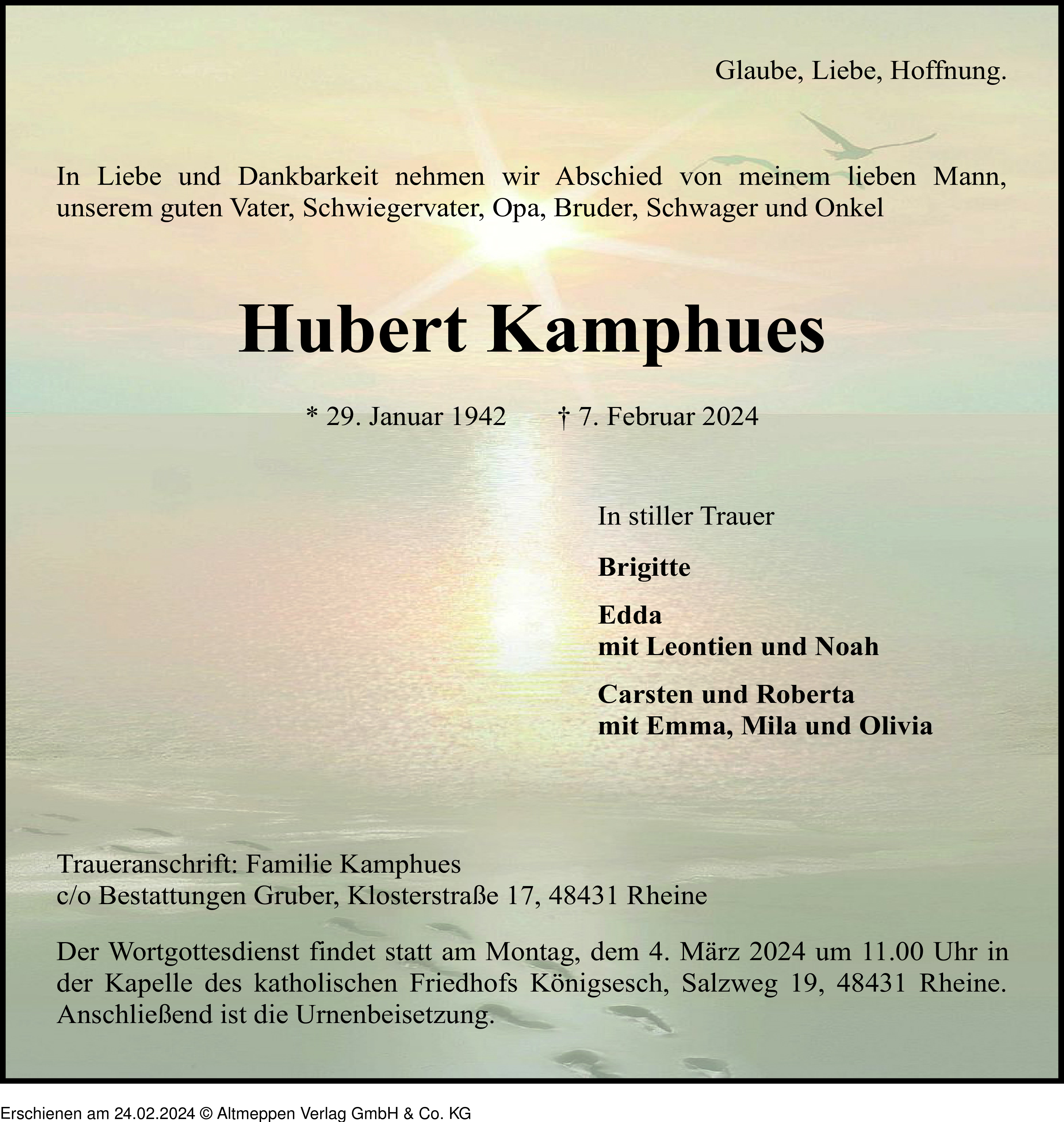 Glaube, Liebe, Hoffnung.

In Liebe und Dankbarkeit nehmen wir Abschied von meinem lieben Mann, unserem guten Vater, Schwiegervater, Opa, Bruder, Schwager und Onkel

Hubert Kamphues

* 29. Januar 1942 † 7. Februar 2024

In stiller Trauer

Brigitte

Edda
mit Leontien und Noah

Carsten und Roberta
mit Emma, Mila und Olivia

Traueranschrift: Familie Kamphues
c/o Bestattungen Gruber, Klosterstraße 17, 48431 Rheine

Der Wortgottesdienst findet statt am Montag, dem 4. März 2024 um 11.00 Uhr in der Kapelle des katholischen Friedhofs Königsesch, Salzweg 19, 48431 Rheine. Anschließend ist die Urnenbeisetzung.

Erschienen am 24.02.2024 © Altmeppen Verlag GmbH & Co. KG